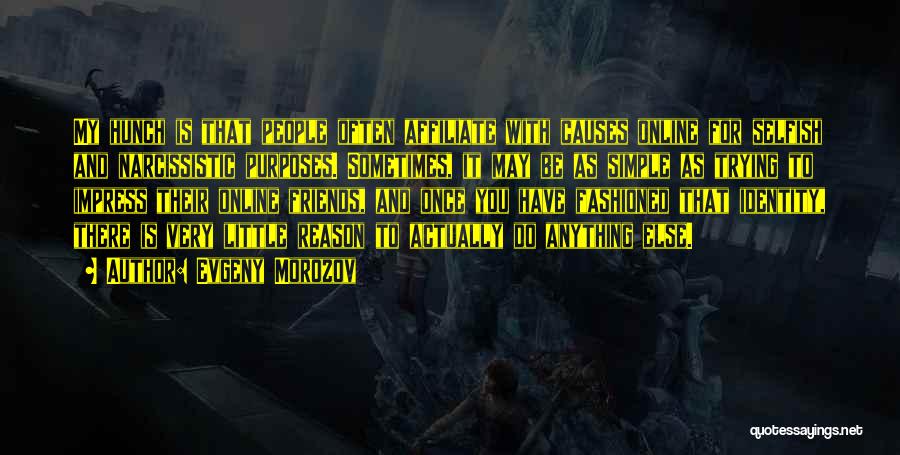 My hunch is that people often affiliate with causes online for selfish and narcissistic purposes. Sometimes, it may be as simple as trying to impress their online friends, and once you have fashioned that identity, there is very little reason to actually do anything else.

Author: Evgeny Morozov

quotessayings.net